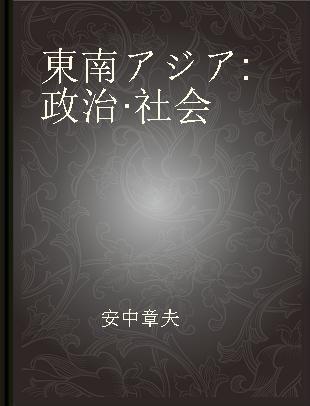 東南アジア:
政治·社会

安中章夫